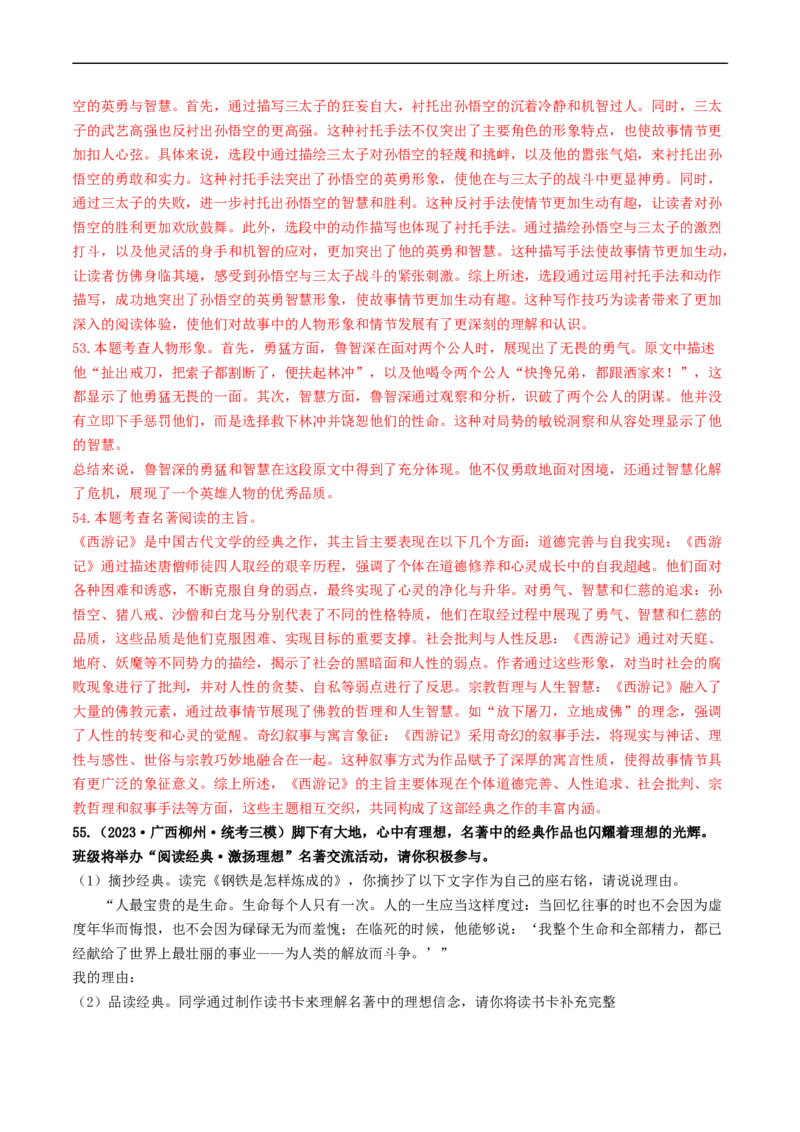 空的英勇与智慧。首先，通过描写三太子的狂妄自大，衬托出孙悟空的沉着冷静和机智过人。同时，三太子的武艺高强也反衬出孙悟空的更高强。这种衬托手法不仅突出了主要角色的形象特点，也使故事情节更加扣人心弦。具体来说，选段中通过描绘三太子对孙悟空的轻蔑和挑衅，以及他的嚣张气焰，来衬托出孙悟空的勇敢和实力。这种衬托手法突出了孙悟空的英勇形象，使他在与三太子的战斗中更显神勇。同时，通过三太子的失败，进一步衬托出孙悟空的智慧和胜利。这种反衬手法使情节更加生动有趣，让读者对孙悟空的胜利更加欢欣鼓舞。此外，选段中的动作描写也体现了衬托手法。通过描绘孙悟空与三太子的激烈打斗，以及他灵活的身手和机智的应对，更加突出了他的英勇和智慧。这种描写手法使故事情节更加生动，让读者仿佛身临其境，感受到孙悟空与三太子战斗的紧张刺激。综上所述，选段通过运用衬托手法和动作描写，成功地突出了孙悟空的英勇智慧形象，使故事情节更加生动有趣。这种写作技巧为读者带来了更加深入的阅读体验，使他们对故事中的人物形象和情节发展有了更深刻的理解和认识。

53.本题考查人物形象。首先，勇猛方面，鲁智深在面对两个公人时，展现出了无畏的勇气。原文中描述他“扯出戒刀，把索子都割断了，便扶起林冲”，以及他喝令两个公人“快搀兄弟，都跟洒家来！”，这都显示了他勇猛无畏的一面。其次，智慧方面，鲁智深通过观察和分析，识破了两个公人的阴谋。他并没有立即下手惩罚他们，而是选择救下林冲并饶恕他们的性命。这种对局势的敏锐洞察和从容处理显示了他的智慧。

总结来说，鲁智深的勇猛和智慧在这段原文中得到了充分体现。他不仅勇敢地面对困境，还通过智慧化解了危机，展现了一个英雄人物的优秀品质。

54.本题考查名著阅读的主旨。

《西游记》是中国古代文学的经典之作，其主旨主要表现在以下几个方面：道德完善与自我实现：《西游记》通过描述唐僧师徒四人取经的艰辛历程，强调了个体在道德修养和心灵成长中的自我超越。他们面对各种困难和诱惑，不断克服自身的弱点，最终实现了心灵的净化与升华。对勇气、智慧和仁慈的追求：孙悟空、猪八戒、沙僧和白龙马分别代表了不同的性格特质，他们在取经过程中展现了勇气、智慧和仁慈的品质，这些品质是他们克服困难、实现目标的重要支撑。社会批判与人性反思：《西游记》通过对天庭、地府、妖魔等不同势力的描绘，揭示了社会的黑暗面和人性的弱点。作者通过这些形象，对当时社会的腐败现象进行了批判，并对人性的贪婪、自私等弱点进行了反思。宗教哲理与人生智慧：《西游记》融入了大量的佛教元素，通过故事情节展现了佛教的哲理和人生智慧。如“放下屠刀，立地成佛”的理念，强调了人性的转变和心灵的觉醒。奇幻叙事与寓言象征：《西游记》采用奇幻的叙事手法，将现实与神话、理性与感性、世俗与宗教巧妙地融合在一起。这种叙事方式为作品赋予了深厚的寓言性质，使得故事情节具有更广泛的象征意义。综上所述，《西游记》的主旨主要体现在个体道德完善、人性追求、社会批判、宗教哲理和叙事手法等方面，这些主题相互交织，共同构成了这部经典之作的丰富内涵。

55.（2023·广西柳州·统考三模）脚下有大地，心中有理想，名著中的经典作品也闪耀着理想的光辉。班级将举办“阅读经典·激扬理想”名著交流活动，请你积极参与。

（1）摘抄经典。读完《钢铁是怎样炼成的》，你摘抄了以下文字作为自己的座右铭，请说说理由。

“人最宝贵的是生命。生命每个人只有一次。人的一生应当这样度过：当回忆往事的时也不会因为虚度年华而悔恨，也不会因为碌碌无为而羞愧；在临死的时候，他能够说：‘我整个生命和全部精力，都已经献给了世界上最壮丽的事业——为人类的解放而斗争。’”

我的理由：

（2）品读经典。同学通过制作读书卡来理解名著中的理想信念，请你将读书卡补充完整